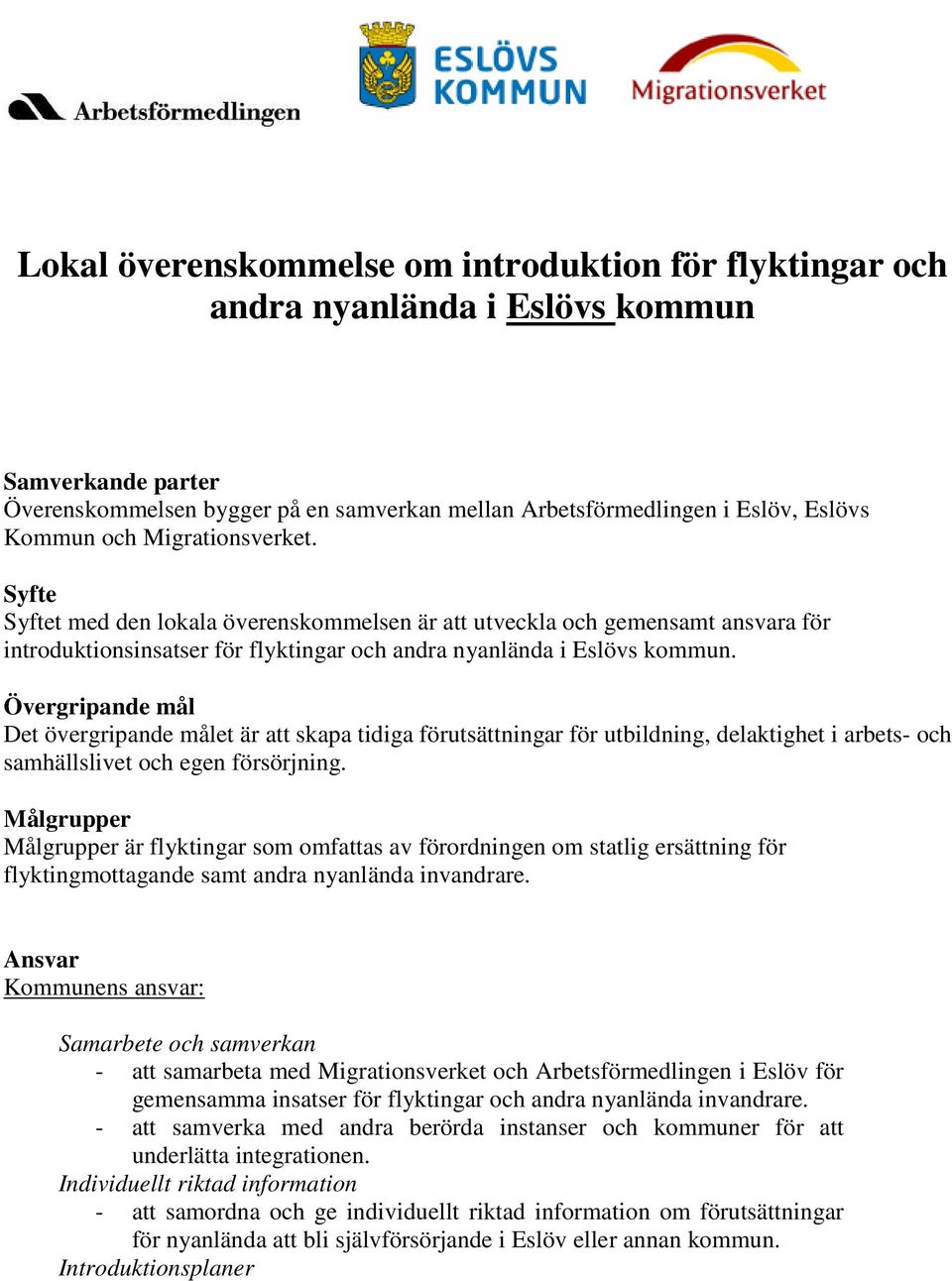 Arbetsförmedlingen

ESLÖVS KOMMUN

Migrationsverket

Lokal överenskommelse om introduktion för flyktingar och andra nyanlända i Eslövs kommun

Samverkande parter
Överenskommelsen bygger på en samverkan mellan Arbetsförmedlingen i Eslöv, Eslövs Kommun och Migrationsverket.

Syfte
Syftet med den lokala överenskommelsen är att utveckla och gemensamt ansvara för introduktionsinsatser för flyktingar och andra nyanlända i Eslövs kommun.

Övergripande mål
Det övergripande målet är att skapa tidiga förutsättningar för utbildning, delaktighet i arbets- och samhällslivet och egen försörjning.

Målgrupper
Målgrupper är flyktingar som omfattas av förordningen om statlig ersättning för flyktingmottagande samt andra nyanlända invandrare.

Ansvar
Kommunens ansvar:

Samarbete och samverkan
- att samarbeta med Migrationsverket och Arbetsförmedlingen i Eslöv för gemensamma insatser för flyktingar och andra nyanlända invandrare.
- att samverka med andra berörda instanser och kommuner för att underlätta integrationen.
Individuellt riktad information
- att samordna och ge individuellt riktad information om förutsättningar för nyanlända att bli självförsörjande i Eslöv eller annan kommun.
Introduktionsplaner